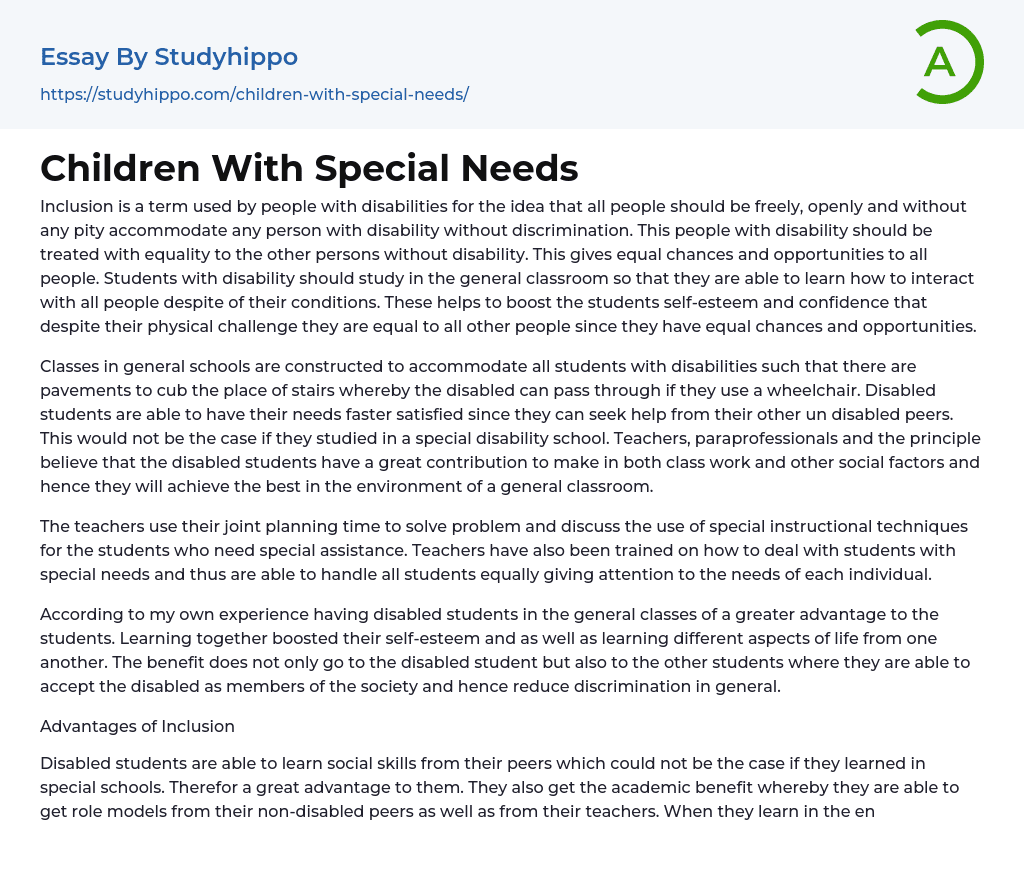 Essay By Studyhippo

https://studyhippo.com/children-with-special-needs/

A

Children With Special Needs

Inclusion is a term used by people with disabilities for the idea that all people should be freely, openly and without any pity accommodate any person with disability without discrimination. This people with disability should be treated with equality to the other persons without disability. This gives equal chances and opportunities to all people. Students with disability should study in the general classroom so that they are able to learn how to interact with all people despite of their conditions. These helps to boost the students self-esteem and confidence that despite their physical challenge they are equal to all other people since they have equal chances and opportunities.

Classes in general schools are constructed to accommodate all students with disabilities such that there are pavements to cub the place of stairs whereby the disabled can pass through if they use a wheelchair. Disabled students are able to have their needs faster satisfied since they can seek help from their other un disabled peers. This would not be the case if they studied in a special disability school. Teachers, paraprofessionals and the principle believe that the disabled students have a great contribution to make in both class work and other social factors and hence they will achieve the best in the environment of a general classroom.

The teachers use their joint planning time to solve problem and discuss the use of special instructional techniques for the students who need special assistance. Teachers have also been trained on how to deal with students with special needs and thus are able to handle all students equally giving attention to the needs of each individual.

According to my own experience having disabled students in the general classes of a greater advantage to the students. Learning together boosted their self-esteem and as well as learning different aspects of life from one another. The benefit does not only go to the disabled student but also to the other students where they are able to accept the disabled as members of the society and hence reduce discrimination in general.

Advantages of Inclusion

Disabled students are able to learn social skills from their peers which could not be the case if they learned in special schools. Therefor a great advantage to them. They also get the academic benefit whereby they are able to get role models from their non-disabled peers as well as from their teachers. When they learn in the en